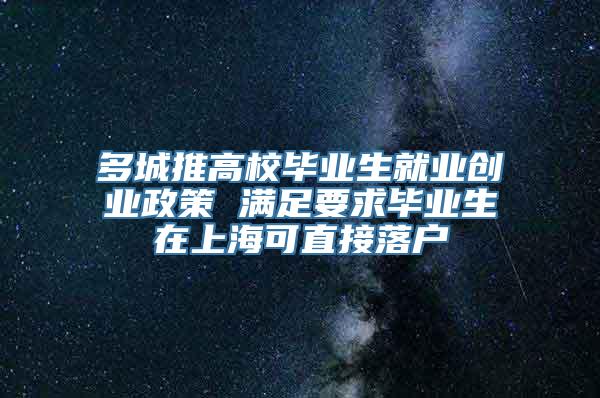 多城推高校毕业生就业创业政策 满足要求毕业生在上海可直接落户